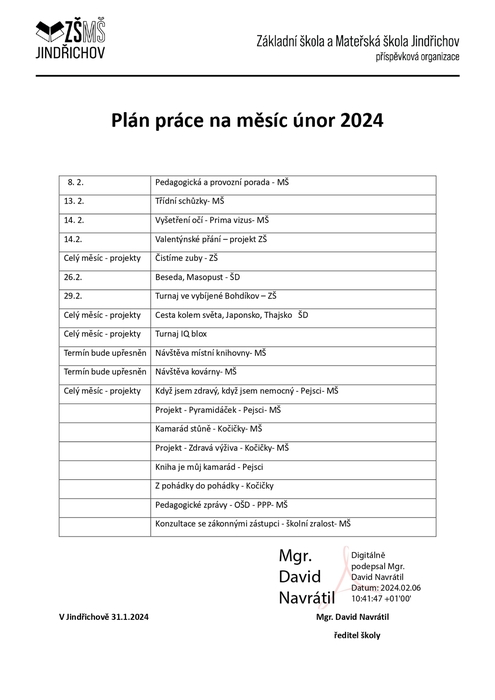 ZŠMŠ JINDŘICHOV

Základní škola a Mateřská škola Jindřichov
příspěvková organizace

Plán práce na měsíc únor 2024

| | |
|---|---|
| 8. 2. | Pedagogická a provozní porada - MŠ |
| 13. 2. | Třídní schůzky- MŠ |
| 14. 2. | Vyšetření očí - Prima vizus- MŠ |
| 14.2. | Valentýnské přání – projekt ZŠ |
| Celý měsíc - projekty | Čistíme zuby - ZŠ |
| 26.2. | Beseda, Masopust - ŠD |
| 29.2. | Turnaj ve vybíjené Bohdíkov – ZŠ |
| Celý měsíc - projekty | Cesta kolem světa, Japonsko, Thajsko ŠD |
| Celý měsíc - projekty | Turnaj IQ blox |
| Termín bude upřesněn | Návštěva místní knihovny- MŠ |
| Termín bude upřesněn | Návštěva kovárny- MŠ |
| Celý měsíc - projekty | Když jsem zdravý, když jsem nemocný - Pejsci- MŠ |
| | Projekt - Pyramidáček - Pejsci- MŠ |
| | Kamarád stůně - Kočičky- MŠ |
| | Projekt - Zdravá výživa - Kočičky- MŠ |
| | Kniha je můj kamarád - Pejsci |
| | Z pohádky do pohádky - Kočičky |
| | Pedagogické zprávy - OŠD - PPP- MŠ |
| | Konzultace se zákonnými zástupci - školní zralost- MŠ |

Mgr. David Navrátil

Digitálně podepsal Mgr. David Navrátil
Datum: 2024.02.06 10:41:47 +01'00'

V Jindřichově 31.1.2024

Mgr. David Navrátil

ředitel školy